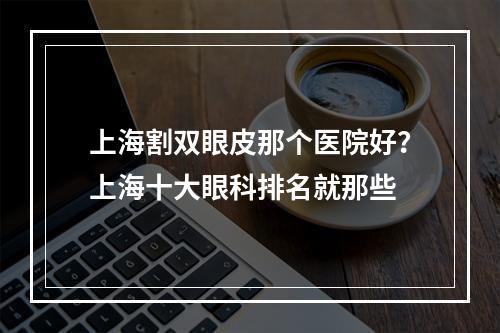 上海割双眼皮那个医院好？
上海十大眼科排名就那些